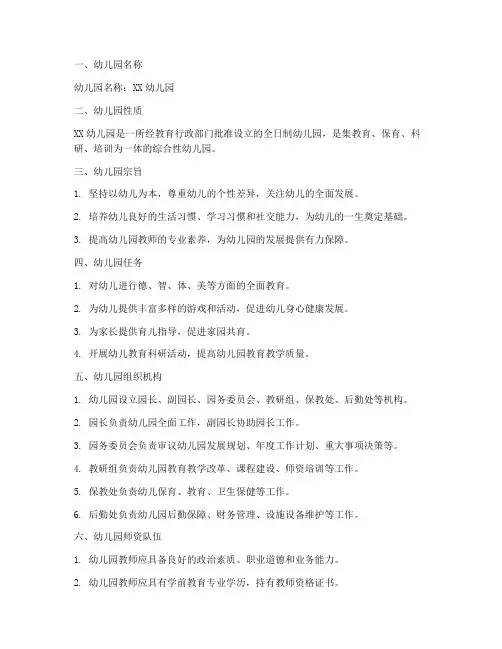 一、幼儿园名称

幼儿园名称：XX 幼儿园

二、幼儿园性质

XX 幼儿园是一所经教育行政部门批准设立的全日制幼儿园，是集教育、保育、科研、培训为一体的综合性幼儿园。

三、幼儿园宗旨

1. 坚持以幼儿为本，尊重幼儿的个性差异，关注幼儿的全面发展。

2. 培养幼儿良好的生活习惯、学习习惯和社交能力，为幼儿的一生奠定基础。

3. 提高幼儿园教师的专业素养，为幼儿园的发展提供有力保障。

四、幼儿园任务

1. 对幼儿进行德、智、体、美等方面的全面教育。

2. 为幼儿提供丰富多样的游戏和活动，促进幼儿身心健康发展。

3. 为家长提供育儿指导，促进家园共育。

4. 开展幼儿教育科研活动，提高幼儿园教育教学质量。

五、幼儿园组织机构

1. 幼儿园设立园长、副园长、园务委员会、教研组、保教处、后勤处等机构。

2. 园长负责幼儿园全面工作，副园长协助园长工作。

3. 园务委员会负责审议幼儿园发展规划、年度工作计划、重大事项决策等。

4. 教研组负责幼儿园教育教学改革、课程建设、师资培训等工作。

5. 保教处负责幼儿保育、教育、卫生保健等工作。

6. 后勤处负责幼儿园后勤保障、财务管理、设施设备维护等工作。

六、幼儿园师资队伍

1. 幼儿园教师应具备良好的政治素质、职业道德和业务能力。

2. 幼儿园教师应具有学前教育专业学历，持有教师资格证书。